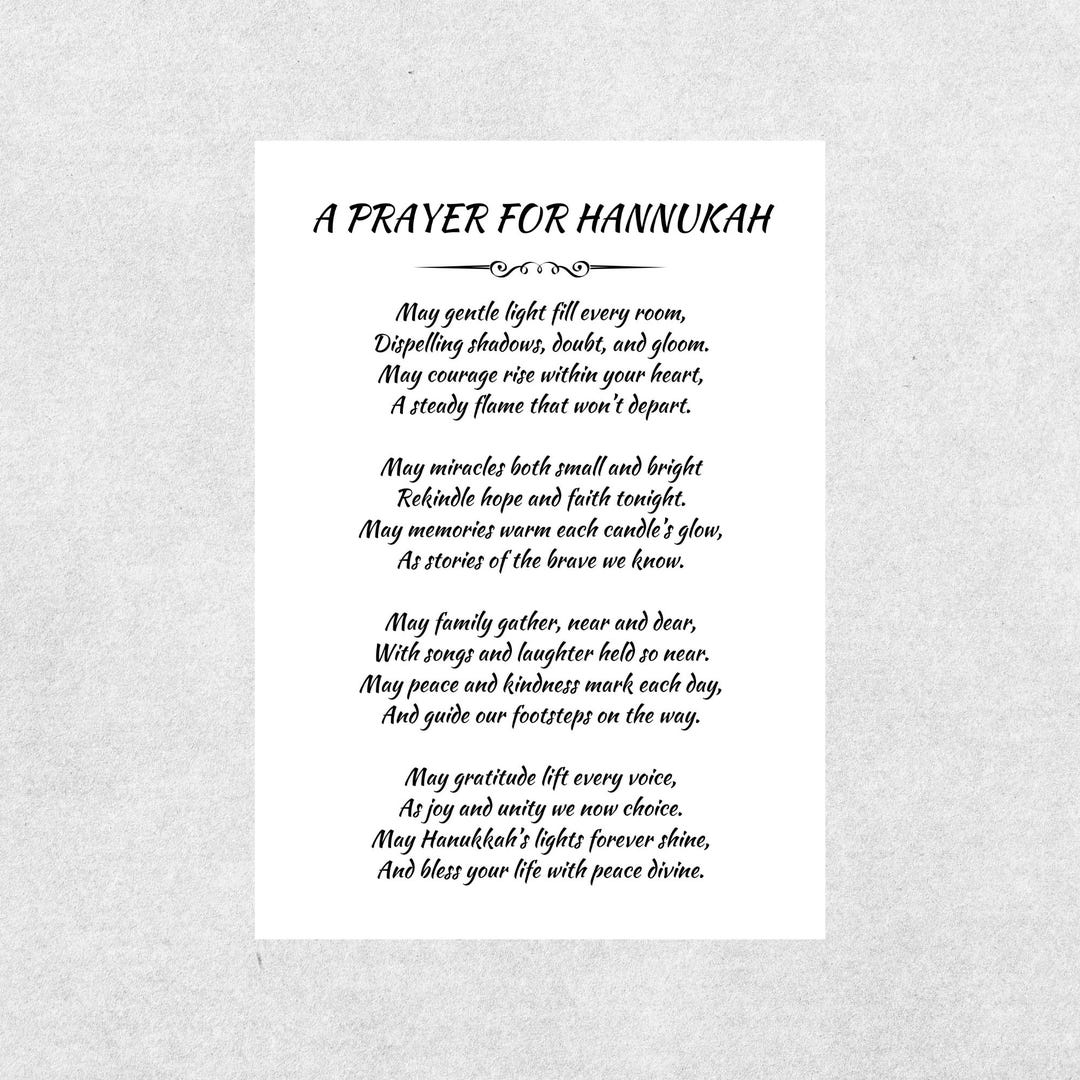 A PRAYER FOR HANNUKAH

May gentle light fill every room,
Dispelling shadows, doubt, and gloom.
May courage rise within your heart,
A steady flame that won't depart.

May miracles both small and bright
Rekindle hope and faith tonight.
May memories warm each candle's glow,
As stories of the brave we know.

May family gather, near and dear,
With songs and laughter held so near.
May peace and kindness mark each day,
And guide our footsteps on the way.

May gratitude lift every voice,
As joy and unity we now choice.
May Hanukkah's lights forever shine,
And bless your life with peace divine.